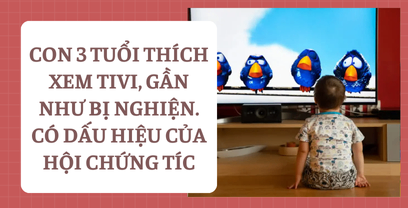 CON 3 TUỔI THÍCH XEM TIVI, GẦN NHƯ BỊ NGHIỆN. CÓ DẤU HIỆU CỦA HỘI CHỨNG TÍC